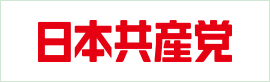 日本共産党